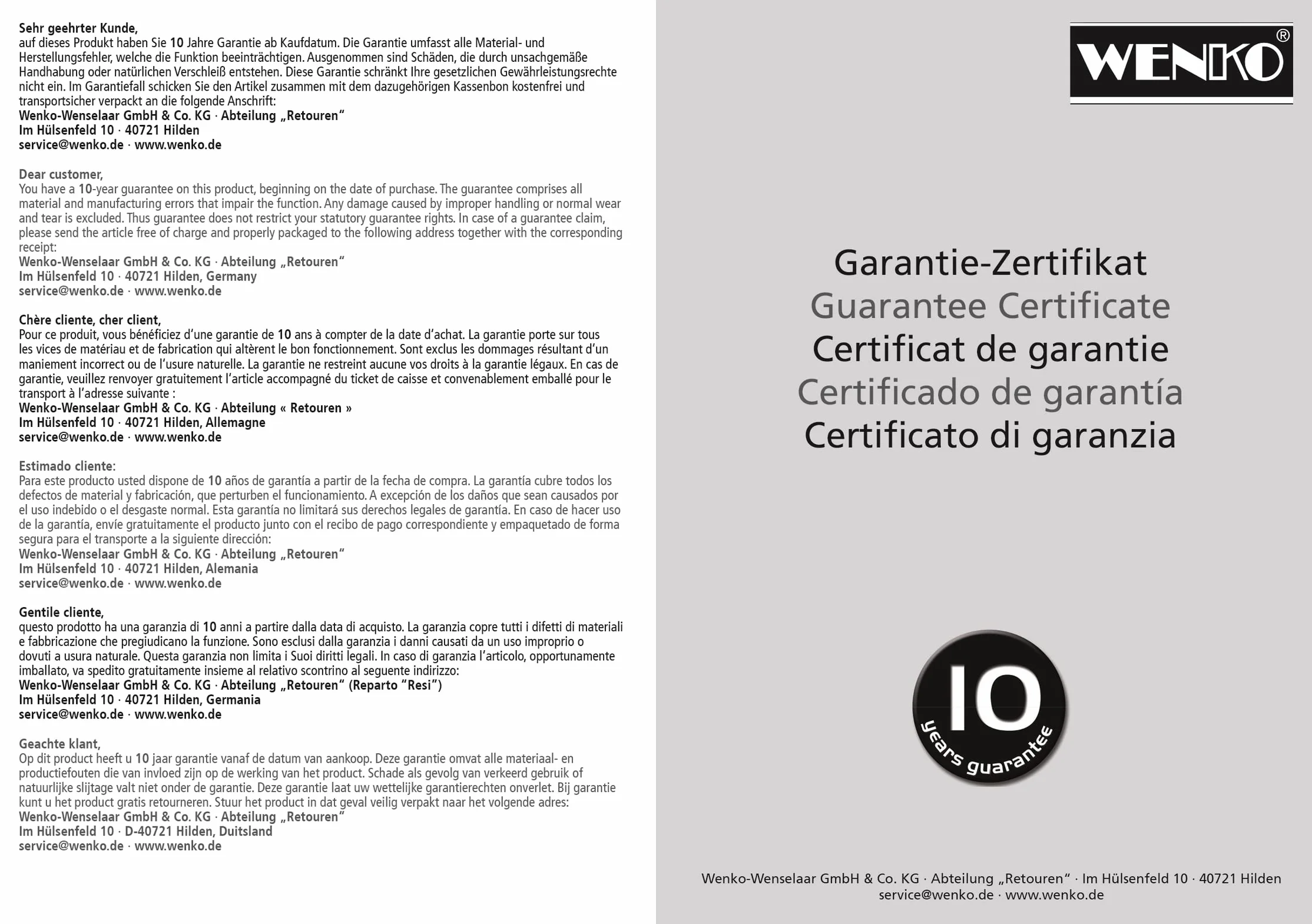 Sehr geehrter Kunde,
auf dieses Produkt haben Sie 10 Jahre Garantie ab Kaufdatum. Die Garantie umfasst alle Material- und Herstellungsfehler, welche die Funktion beeinträchtigen. Ausgenommen sind Schäden, die durch unsachgemäße Handhabung oder natürlichen Verschleiß entstehen. Diese Garantie schränkt Ihre gesetzlichen Gewährleistungsrechte nicht ein. Im Garantiefall schicken Sie den Artikel zusammen mit dem dazugehörigen Kassenbon kostenfrei und transportsicher verpackt an die folgende Anschrift:
Wenko-Wenselaar GmbH & Co. KG · Abteilung „Retouren"
Im Hülsenfeld 10 · 40721 Hilden
service@wenko.de · www.wenko.de

Dear customer,
You have a 10-year guarantee on this product, beginning on the date of purchase. The guarantee comprises all material and manufacturing errors that impair the function. Any damage caused by improper handling or normal wear and tear is excluded. Thus guarantee does not restrict your statutory guarantee rights. In case of a guarantee claim, please send the article free of charge and properly packaged to the following address together with the corresponding receipt:
Wenko-Wenselaar GmbH & Co. KG · Abteilung „Retouren"
Im Hülsenfeld 10 · 40721 Hilden, Germany
service@wenko.de · www.wenko.de

Chère cliente, cher client,
Pour ce produit, vous bénéficiez d'une garantie de 10 ans à compter de la date d'achat. La garantie porte sur tous les vices de matériau et de fabrication qui altèrent le bon fonctionnement. Sont exclus les dommages résultant d'un maniement incorrect ou de l'usure naturelle. La garantie ne restreint aucune vos droits à la garantie légaux. En cas de garantie, veuillez renvoyer gratuitement l'article accompagné du ticket de caisse et convenablement emballé pour le transport à l'adresse suivante :
Wenko-Wenselaar GmbH & Co. KG · Abteilung « Retouren »
Im Hülsenfeld 10 · 40721 Hilden, Allemagne
service@wenko.de · www.wenko.de

Estimado cliente:
Para este producto usted dispone de 10 años de garantía a partir de la fecha de compra. La garantía cubre todos los defectos de material y fabricación, que perturben el funcionamiento. A excepción de los daños que sean causados por el uso indebido o el desgaste normal. Esta garantía no limitará sus derechos legales de garantía. En caso de hacer uso de la garantía, envíe gratuitamente el producto junto con el recibo de pago correspondiente y empaquetado de forma segura para el transporte a la siguiente dirección:
Wenko-Wenselaar GmbH & Co. KG · Abteilung „Retouren"
Im Hülsenfeld 10 · 40721 Hilden, Alemania
service@wenko.de · www.wenko.de

Gentile cliente,
questo prodotto ha una garanzia di 10 anni a partire dalla data di acquisto. La garanzia copre tutti i difetti di materiali e fabbricazione che pregiudicano la funzione. Sono esclusi dalla garanzia i danni causati da un uso improprio o dovuti a usura naturale. Questa garanzia non limita i Suoi diritti legali. In caso di garanzia l'articolo, opportunamente imballato, va spedito gratuitamente insieme al relativo scontrino al seguente indirizzo:
Wenko-Wenselaar GmbH & Co. KG · Abteilung „Retouren" (Reparto "Resi")
Im Hülsenfeld 10 · 40721 Hilden, Germania
service@wenko.de · www.wenko.de

Geachte klant,
Op dit product heeft u 10 jaar garantie vanaf de datum van aankoop. Deze garantie omvat alle materiaal- en productiefouten die van invloed zijn op de werking van het product. Schade als gevolg van verkeerd gebruik of natuurlijke slijtage valt niet onder de garantie. Deze garantie laat uw wettelijke garantierechten onverlet. Bij garantie kunt u het product gratis retourneren. Stuur het product in dat geval veilig verpakt naar het volgende adres:
Wenko-Wenselaar GmbH & Co. KG · Abteilung „Retouren"
Im Hülsenfeld 10 · D-40721 Hilden, Duitsland
service@wenko.de · www.wenko.de

WENKO®

Garantie-Zertifikat
Guarantee Certificate
Certificat de garantie
Certificado de garantía
Certificato di garanzia

10
years guarantee

Wenko-Wenselaar GmbH & Co. KG · Abteilung „Retouren" · Im Hülsenfeld 10 · 40721 Hilden
service@wenko.de · www.wenko.de